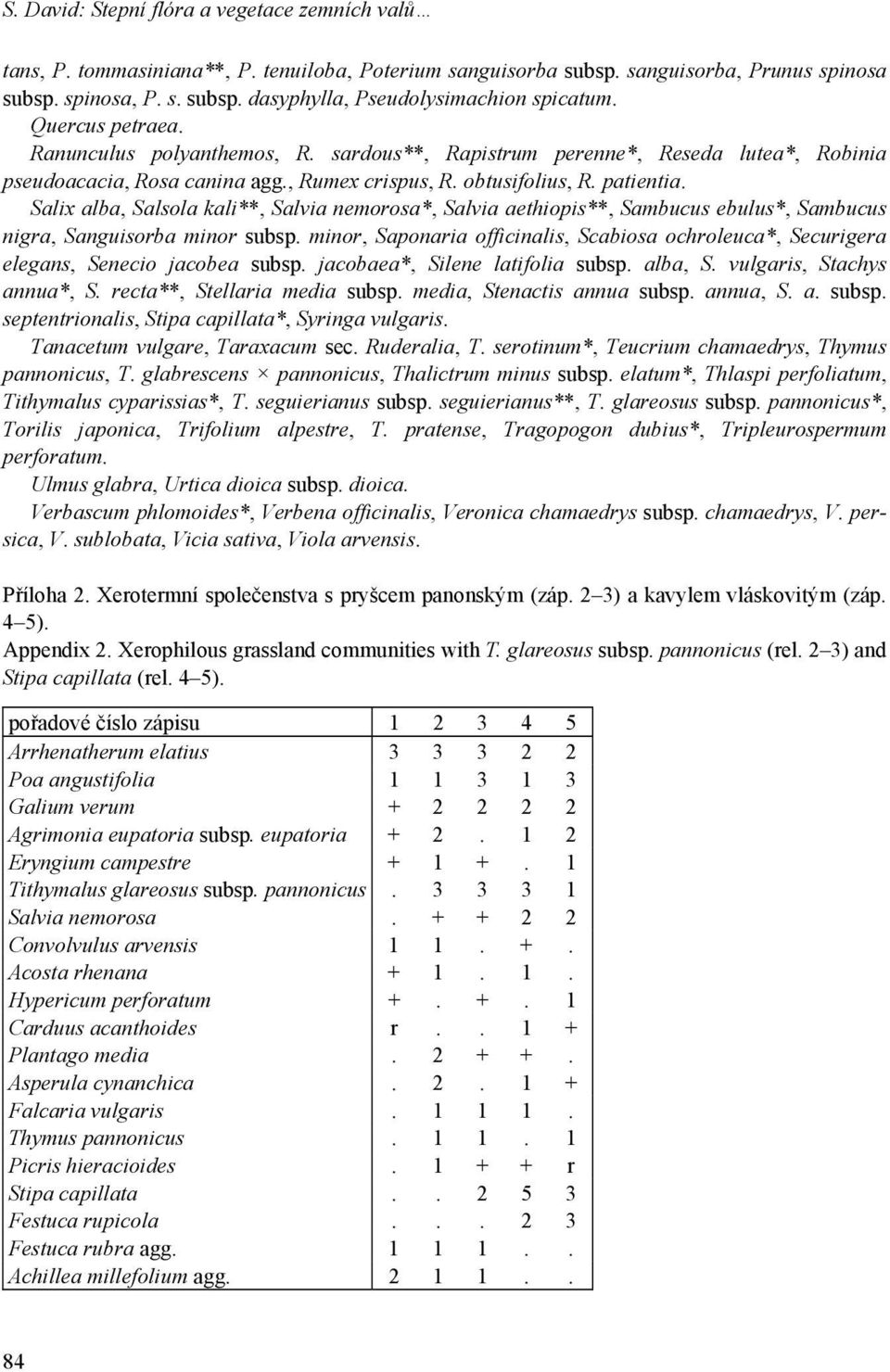 S. David: Stepní flóra a vegetace zemních valů…

tans, P. tommasiniana**, P. tenuiloba, Poterium sanguisorba subsp. sanguisorba, Prunus spinosa subsp. spinosa, P. s. subsp. dasyphylla, Pseudolysimachion spicatum.

Quercus petraea.

Ranunculus polyanthemos, R. sardous**, Rapistrum perenne*, Reseda lutea*, Robinia pseudoacacia, Rosa canina agg., Rumex crispus, R. obtusifolius, R. patientia.

Salix alba, Salsola kali**, Salvia nemorosa*, Salvia aethiopis**, Sambucus ebulus*, Sambucus nigra, Sanguisorba minor subsp. minor, Saponaria officinalis, Scabiosa ochroleuca*, Securigera elegans, Senecio jacobea subsp. jacobaea*, Silene latifolia subsp. alba, S. vulgaris, Stachys annua*, S. recta**, Stellaria media subsp. media, Stenactis annua subsp. annua, S. a. subsp. septentrionalis, Stipa capillata*, Syringa vulgaris.

Tanacetum vulgare, Taraxacum sec. Ruderalia, T. serotinum*, Teucrium chamaedrys, Thymus pannonicus, T. glabrescens × pannonicus, Thalictrum minus subsp. elatum*, Thlaspi perfoliatum, Tithymalus cyparissias*, T. seguierianus subsp. seguierianus**, T. glareosus subsp. pannonicus*, Torilis japonica, Trifolium alpestre, T. pratense, Tragopogon dubius*, Tripleurospermum perforatum.

Ulmus glabra, Urtica dioica subsp. dioica.

Verbascum phlomoides*, Verbena officinalis, Veronica chamaedrys subsp. chamaedrys, V. persica, V. sublobata, Vicia sativa, Viola arvensis.

Příloha 2. Xerotermní společenstva s pryšcem panonským (záp. 2–3) a kavylem vláskovitým (záp. 4–5).

Appendix 2. Xerophilous grassland communities with T. glareosus subsp. pannonicus (rel. 2–3) and Stipa capillata (rel. 4–5).

| pořadové číslo zápisu | 1 | 2 | 3 | 4 | 5 |
|---|---|---|---|---|---|
| Arrhenatherum elatius | 3 | 3 | 3 | 2 | 2 |
| Poa angustifolia | 1 | 1 | 3 | 1 | 3 |
| Galium verum | + | 2 | 2 | 2 | 2 |
| Agrimonia eupatoria subsp. eupatoria | + | 2 | . | 1 | 2 |
| Eryngium campestre | + | 1 | + | . | 1 |
| Tithymalus glareosus subsp. pannonicus | . | 3 | 3 | 3 | 1 |
| Salvia nemorosa | . | + | + | 2 | 2 |
| Convolvulus arvensis | 1 | 1 | . | + | . |
| Acosta rhenana | + | 1 | . | 1 | . |
| Hypericum perforatum | + | . | + | . | 1 |
| Carduus acanthoides | r | . | . | 1 | + |
| Plantago media | . | 2 | + | + | . |
| Asperula cynanchica | . | 2 | . | 1 | + |
| Falcaria vulgaris | . | 1 | 1 | 1 | . |
| Thymus pannonicus | . | 1 | 1 | . | 1 |
| Picris hieracioides | . | 1 | + | + | r |
| Stipa capillata | . | . | 2 | 5 | 3 |
| Festuca rupicola | . | . | . | 2 | 3 |
| Festuca rubra agg. | 1 | 1 | 1 | . | . |
| Achillea millefolium agg. | 2 | 1 | 1 | . | . |

84